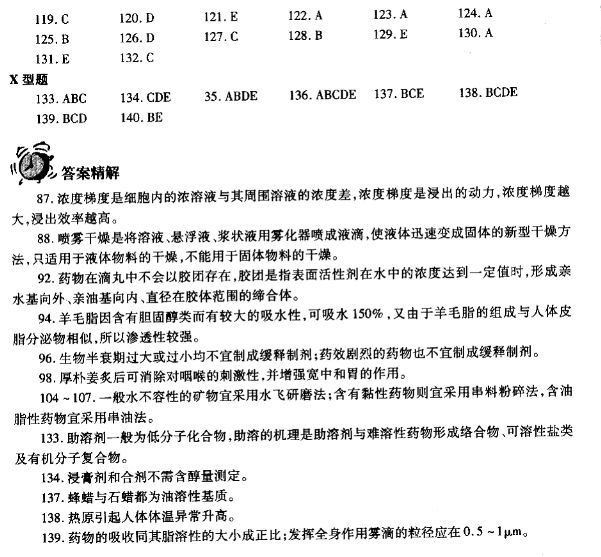 119. C　120. D　121. E　122. A　123. A　124. A
125. B　126. D　127. C　128. B　129. E　130. A
131. E　132. C

X 型题
133. ABC　134. CDE　35. ABDE　136. ABCDE　137. BCE　138. BCDE
139. BCD　140. BE

答案精解

87. 浓度梯度是细胞内的浓溶液与其周围溶液的浓度差,浓度梯度是浸出的动力,浓度梯度越大,浸出效率越高。

88. 喷雾干燥是将溶液、悬浮液、浆状液用雾化器喷成液滴,使液体迅速变成固体的新型干燥方法,只适用于液体物料的干燥,不能用于固体物料的干燥。

92. 药物在滴丸中不会以胶团存在,胶团是指表面活性剂在水中的浓度达到一定值时,形成亲水基向外、亲油基向内、直径在胶体范围的缔合体。

94. 羊毛脂因含有胆固醇类而有较大的吸水性,可吸水 150%,又由于羊毛脂的组成与人体皮脂分泌物相似,所以渗透性较强。

96. 生物半衰期过大或过小均不宜制成缓释制剂;药效剧烈的药物也不宜制成缓释制剂。

98. 厚朴姜炙后可消除对咽喉的刺激性,并增强宽中和胃的作用。

104 ~ 107. 一般水不容性的矿物宜采用水飞研磨法;含有黏性药物则宜采用串料粉碎法,含油脂性药物宜采用串油法。

133. 助溶剂一般为低分子化合物,助溶的机理是助溶剂与难溶性药物形成络合物、可溶性盐类及有机分子复合物。

134. 浸膏剂和合剂不需含醇量测定。

137. 蜂蜡与石蜡都为油溶性基质。

138. 热原引起人体体温异常升高。

139. 药物的吸收同其脂溶性的大小成正比;发挥全身作用雾滴的粒径应在 0.5 ~ 1μm。